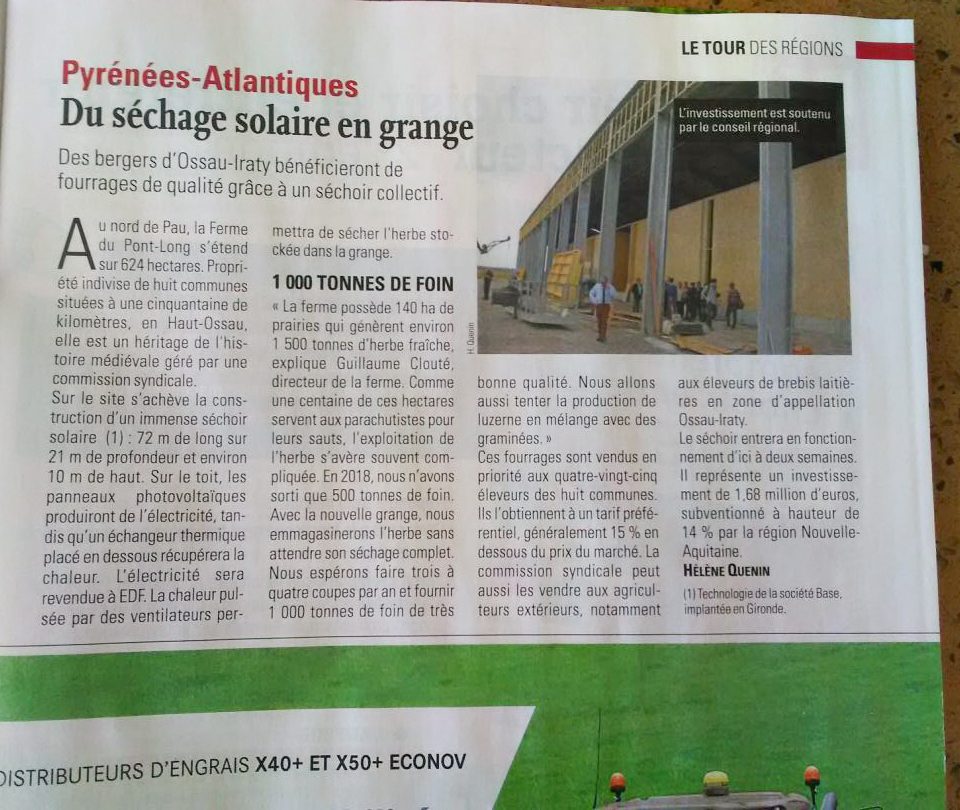 LE TOUR DES RÉGIONS

Pyrénées-Atlantiques
Du séchage solaire en grange

Des bergers d'Ossau-Iraty bénéficieront de fourrages de qualité grâce à un séchoir collectif.

L'investissement est soutenu par le conseil régional.

H. Quenin

Au nord de Pau, la Ferme du Pont-Long s'étend sur 624 hectares. Propriété indivise de huit communes situées à une cinquantaine de kilomètres, en Haut-Ossau, elle est un héritage de l'histoire médiévale géré par une commission syndicale.
Sur le site s'achève la construction d'un immense séchoir solaire (1) : 72 m de long sur 21 m de profondeur et environ 10 m de haut. Sur le toit, les panneaux photovoltaïques produiront de l'électricité, tandis qu'un échangeur thermique placé en dessous récupérera la chaleur. L'électricité sera revendue à EDF. La chaleur pulsée par des ventilateurs permettra de sécher l'herbe stockée dans la grange.

1 000 TONNES DE FOIN
« La ferme possède 140 ha de prairies qui génèrent environ 1 500 tonnes d'herbe fraîche, explique Guillaume Clouté, directeur de la ferme. Comme une centaine de ces hectares servent aux parachutistes pour leurs sauts, l'exploitation de l'herbe s'avère souvent compliquée. En 2018, nous n'avons sorti que 500 tonnes de foin. Avec la nouvelle grange, nous emmagasinerons l'herbe sans attendre son séchage complet. Nous espérons faire trois à quatre coupes par an et fournir 1 000 tonnes de foin de très bonne qualité. Nous allons aussi tenter la production de luzerne en mélange avec des graminées. »
Ces fourrages sont vendus en priorité aux quatre-vingt-cinq éleveurs des huit communes. Ils l'obtiennent à un tarif préférentiel, généralement 15 % en dessous du prix du marché. La commission syndicale peut aussi les vendre aux agriculteurs extérieurs, notamment aux éleveurs de brebis laitières en zone d'appellation Ossau-Iraty.
Le séchoir entrera en fonctionnement d'ici à deux semaines. Il représente un investissement de 1,68 million d'euros, subventionné à hauteur de 14 % par la région Nouvelle-Aquitaine.
HÉLÈNE QUENIN
(1) Technologie de la société Base, implantée en Gironde.

DISTRIBUTEURS D'ENGRAIS X40+ ET X50+ ECONOV